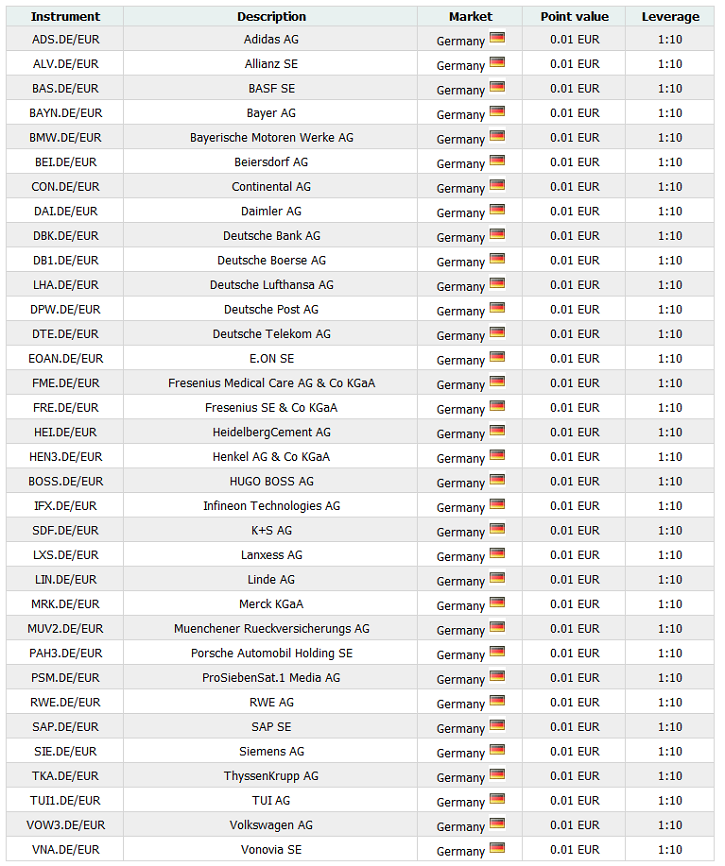 | Instrument | Description | Market | Point value | Leverage |
|---|---|---|---|---|
| ADS.DE/EUR | Adidas AG | Germany | 0.01 EUR | 1:10 |
| ALV.DE/EUR | Allianz SE | Germany | 0.01 EUR | 1:10 |
| BAS.DE/EUR | BASF SE | Germany | 0.01 EUR | 1:10 |
| BAYN.DE/EUR | Bayer AG | Germany | 0.01 EUR | 1:10 |
| BMW.DE/EUR | Bayerische Motoren Werke AG | Germany | 0.01 EUR | 1:10 |
| BEI.DE/EUR | Beiersdorf AG | Germany | 0.01 EUR | 1:10 |
| CON.DE/EUR | Continental AG | Germany | 0.01 EUR | 1:10 |
| DAI.DE/EUR | Daimler AG | Germany | 0.01 EUR | 1:10 |
| DBK.DE/EUR | Deutsche Bank AG | Germany | 0.01 EUR | 1:10 |
| DB1.DE/EUR | Deutsche Boerse AG | Germany | 0.01 EUR | 1:10 |
| LHA.DE/EUR | Deutsche Lufthansa AG | Germany | 0.01 EUR | 1:10 |
| DPW.DE/EUR | Deutsche Post AG | Germany | 0.01 EUR | 1:10 |
| DTE.DE/EUR | Deutsche Telekom AG | Germany | 0.01 EUR | 1:10 |
| EOAN.DE/EUR | E.ON SE | Germany | 0.01 EUR | 1:10 |
| FME.DE/EUR | Fresenius Medical Care AG & Co KGaA | Germany | 0.01 EUR | 1:10 |
| FRE.DE/EUR | Fresenius SE & Co KGaA | Germany | 0.01 EUR | 1:10 |
| HEI.DE/EUR | HeidelbergCement AG | Germany | 0.01 EUR | 1:10 |
| HEN3.DE/EUR | Henkel AG & Co KGaA | Germany | 0.01 EUR | 1:10 |
| BOSS.DE/EUR | HUGO BOSS AG | Germany | 0.01 EUR | 1:10 |
| IFX.DE/EUR | Infineon Technologies AG | Germany | 0.01 EUR | 1:10 |
| SDF.DE/EUR | K+S AG | Germany | 0.01 EUR | 1:10 |
| LXS.DE/EUR | Lanxess AG | Germany | 0.01 EUR | 1:10 |
| LIN.DE/EUR | Linde AG | Germany | 0.01 EUR | 1:10 |
| MRK.DE/EUR | Merck KGaA | Germany | 0.01 EUR | 1:10 |
| MUV2.DE/EUR | Muenchener Rueckversicherungs AG | Germany | 0.01 EUR | 1:10 |
| PAH3.DE/EUR | Porsche Automobil Holding SE | Germany | 0.01 EUR | 1:10 |
| PSM.DE/EUR | ProSiebenSat.1 Media AG | Germany | 0.01 EUR | 1:10 |
| RWE.DE/EUR | RWE AG | Germany | 0.01 EUR | 1:10 |
| SAP.DE/EUR | SAP SE | Germany | 0.01 EUR | 1:10 |
| SIE.DE/EUR | Siemens AG | Germany | 0.01 EUR | 1:10 |
| TKA.DE/EUR | ThyssenKrupp AG | Germany | 0.01 EUR | 1:10 |
| TUI1.DE/EUR | TUI AG | Germany | 0.01 EUR | 1:10 |
| VOW3.DE/EUR | Volkswagen AG | Germany | 0.01 EUR | 1:10 |
| VNA.DE/EUR | Vonovia SE | Germany | 0.01 EUR | 1:10 |